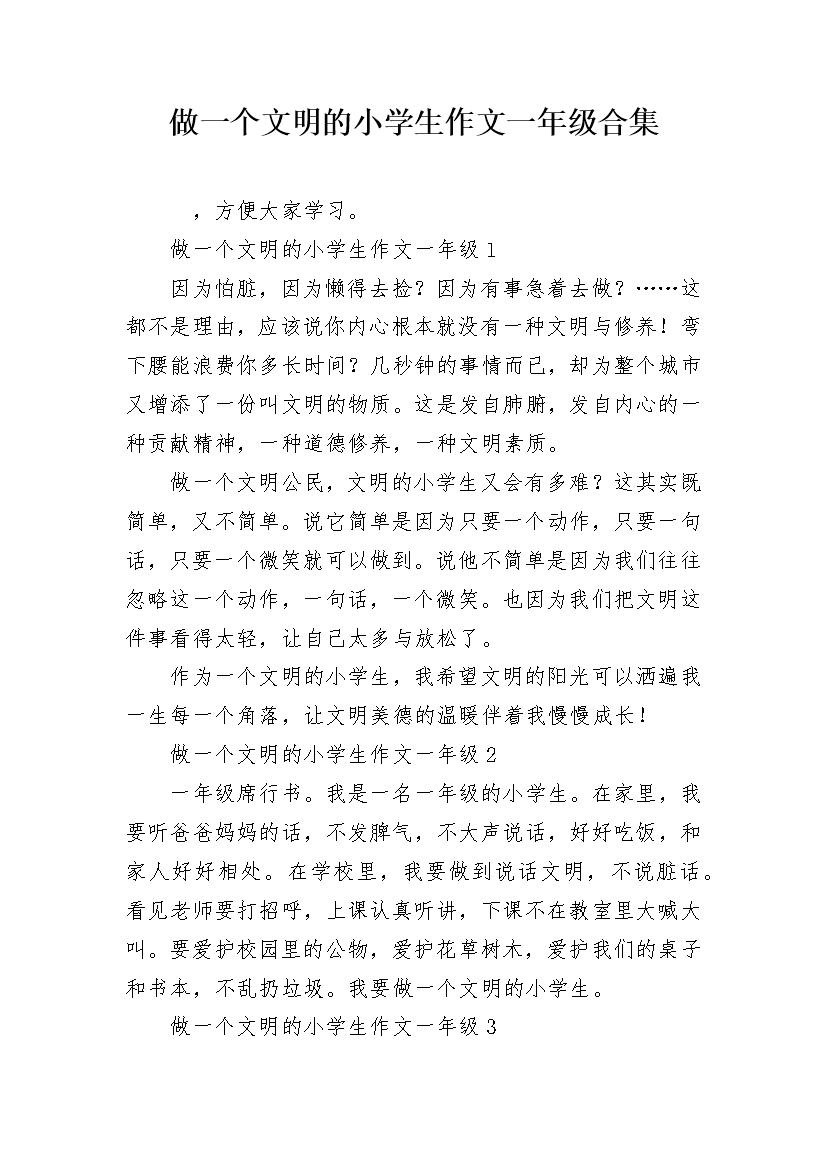 做一个文明的小学生作文一年级合集

，方便大家学习。

做一个文明的小学生作文一年级1

因为怕脏，因为懒得去捡？因为有事急着去做？……这都不是理由，应该说你内心根本就没有一种文明与修养！弯下腰能浪费你多长时间？几秒钟的事情而已，却为整个城市又增添了一份叫文明的物质。这是发自肺腑，发自内心的一种贡献精神，一种道德修养，一种文明素质。

做一个文明公民，文明的小学生又会有多难？这其实既简单，又不简单。说它简单是因为只要一个动作，只要一句话，只要一个微笑就可以做到。说他不简单是因为我们往往忽略这一个动作，一句话，一个微笑。也因为我们把文明这件事看得太轻，让自己太多与放松了。

作为一个文明的小学生，我希望文明的阳光可以洒遍我一生每一个角落，让文明美德的温暖伴着我慢慢成长！

做一个文明的小学生作文一年级2

一年级席行书。我是一名一年级的小学生。在家里，我要听爸爸妈妈的话，不发脾气，不大声说话，好好吃饭，和家人好好相处。在学校里，我要做到说话文明，不说脏话。看见老师要打招呼，上课认真听讲，下课不在教室里大喊大叫。要爱护校园里的公物，爱护花草树木，爱护我们的桌子和书本，不乱扔垃圾。我要做一个文明的小学生。

做一个文明的小学生作文一年级3